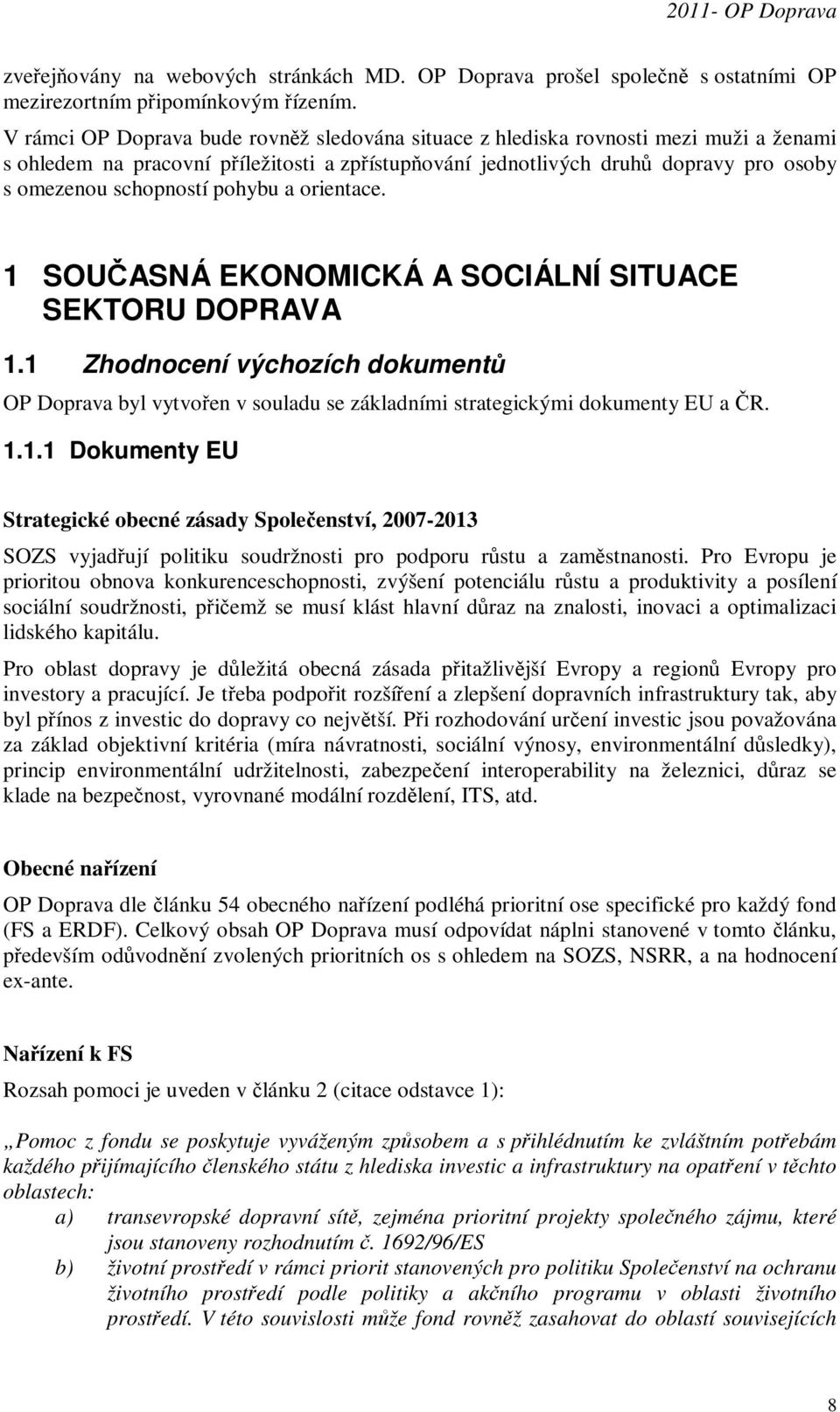 2011- OP Doprava

zveřejňovány na webových stránkách MD. OP Doprava prošel společně s ostatními OP mezirezortním připomínkovým řízením.

V rámci OP Doprava bude rovněž sledována situace z hlediska rovnosti mezi muži a ženami s ohledem na pracovní příležitosti a zpřístupňování jednotlivých druhů dopravy pro osoby s omezenou schopností pohybu a orientace.

1 SOUČASNÁ EKONOMICKÁ A SOCIÁLNÍ SITUACE SEKTORU DOPRAVA

1.1 Zhodnocení výchozích dokumentů

OP Doprava byl vytvořen v souladu se základními strategickými dokumenty EU a ČR.

1.1.1 Dokumenty EU

Strategické obecné zásady Společenství, 2007-2013

SOZS vyjadřují politiku soudržnosti pro podporu růstu a zaměstnanosti. Pro Evropu je prioritou obnova konkurenceschopnosti, zvýšení potenciálu růstu a produktivity a posílení sociální soudržnosti, přičemž se musí klást hlavní důraz na znalosti, inovaci a optimalizaci lidského kapitálu.

Pro oblast dopravy je důležitá obecná zásada přitažlivější Evropy a regionů Evropy pro investory a pracující. Je třeba podpořit rozšíření a zlepšení dopravních infrastruktury tak, aby byl přínos z investic do dopravy co největší. Při rozhodování určení investic jsou považována za základ objektivní kritéria (míra návratnosti, sociální výnosy, environmentální důsledky), princip environmentální udržitelnosti, zabezpečení interoperability na železnici, důraz se klade na bezpečnost, vyrovnané modální rozdělení, ITS, atd.

Obecné nařízení

OP Doprava dle článku 54 obecného nařízení podléhá prioritní ose specifické pro každý fond (FS a ERDF). Celkový obsah OP Doprava musí odpovídat náplni stanovené v tomto článku, především odůvodnění zvolených prioritních os s ohledem na SOZS, NSRR, a na hodnocení ex-ante.

Nařízení k FS

Rozsah pomoci je uveden v článku 2 (citace odstavce 1):

„Pomoc z fondu se poskytuje vyváženým způsobem a s přihlédnutím ke zvláštním potřebám každého přijímajícího členského státu z hlediska investic a infrastruktury na opatření v těchto oblastech:

a) transevropské dopravní sítě, zejména prioritní projekty společného zájmu, které jsou stanoveny rozhodnutím č. 1692/96/ES

b) životní prostředí v rámci priorit stanovených pro politiku Společenství na ochranu životního prostředí podle politiky a akčního programu v oblasti životního prostředí. V této souvislosti může fond rovněž zasahovat do oblastí souvisejících

8